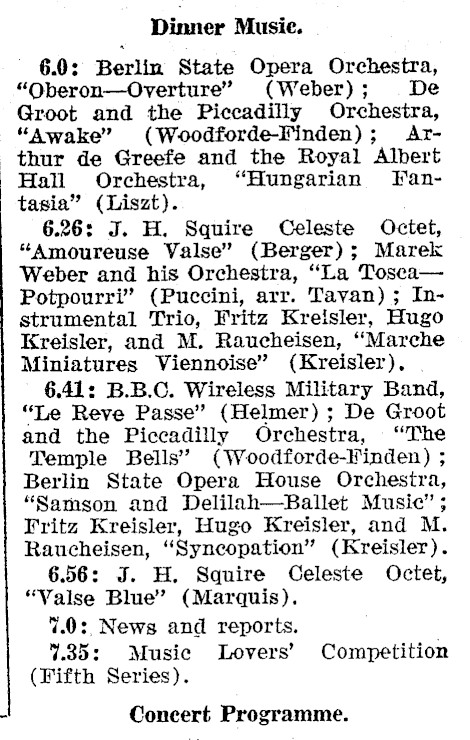 Dinner Music.

6.0: Berlin State Opera Orchestra, "Oberon—Overture" (Weber); De Groot and the Piccadilly Orchestra, "Awake" (Woodforde-Finden); Arthur de Greefe and the Royal Albert Hall Orchestra, "Hungarian Fantasia" (Liszt).

6.26: J. H. Squire Celeste Octet, "Amoureuse Valse" (Berger); Marek Weber and his Orchestra, "La Tosca—Potpourri" (Puccini, arr. Tavan); Instrumental Trio, Fritz Kreisler, Hugo Kreisler, and M. Raucheisen, "Marche Miniatures Viennoise" (Kreisler).

6.41: B.B.C. Wireless Military Band, "Le Reve Passe" (Helmer); De Groot and the Piccadilly Orchestra, "The Temple Bells" (Woodforde-Finden); Berlin State Opera House Orchestra, "Samson and Delilah—Ballet Music"; Fritz Kreisler, Hugo Kreisler, and M. Raucheisen, "Syncopation" (Kreisler).

6.56: J. H. Squire Celeste Octet, "Valse Blue" (Marquis).

7.0: News and reports.

7.35: Music Lovers' Competition (Fifth Series).

Concert Programme.